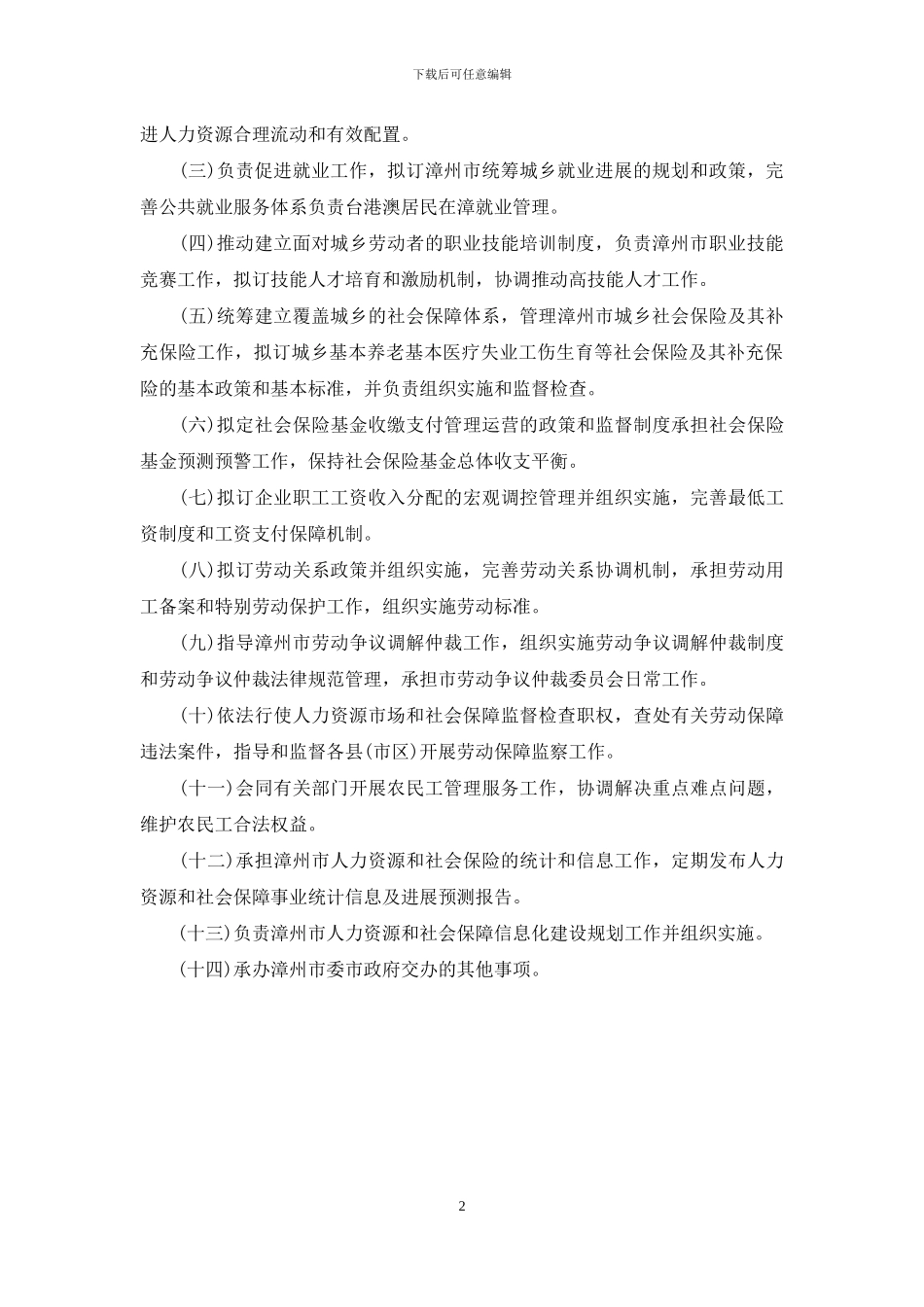 下载后可任意编辑

进人力资源合理流动和有效配置。

(三)负责促进就业工作，拟订漳州市统筹城乡就业进展的规划和政策，完善公共就业服务体系负责台港澳居民在漳就业管理。

(四)推动建立面对城乡劳动者的职业技能培训制度，负责漳州市职业技能竞赛工作，拟订技能人才培育和激励机制，协调推动高技能人才工作。

(五)统筹建立覆盖城乡的社会保障体系，管理漳州市城乡社会保险及其补充保险工作，拟订城乡基本养老基本医疗失业工伤生育等社会保险及其补充保险的基本政策和基本标准，并负责组织实施和监督检查。

(六)拟定社会保险基金收缴支付管理运营的政策和监督制度承担社会保险基金预测预警工作，保持社会保险基金总体收支平衡。

(七)拟订企业职工工资收入分配的宏观调控管理并组织实施，完善最低工资制度和工资支付保障机制。

(八)拟订劳动关系政策并组织实施，完善劳动关系协调机制，承担劳动用工备案和特别劳动保护工作，组织实施劳动标准。

(九)指导漳州市劳动争议调解仲裁工作，组织实施劳动争议调解仲裁制度和劳动争议仲裁法律规范管理，承担市劳动争议仲裁委员会日常工作。

(十)依法行使人力资源市场和社会保障监督检查职权，查处有关劳动保障违法案件，指导和监督各县(市区)开展劳动保障监察工作。

(十一)会同有关部门开展农民工管理服务工作，协调解决重点难点问题，维护农民工合法权益。

(十二)承担漳州市人力资源和社会保险的统计和信息工作，定期发布人力资源和社会保障事业统计信息及进展预测报告。

(十三)负责漳州市人力资源和社会保障信息化建设规划工作并组织实施。

(十四)承办漳州市委市政府交办的其他事项。

2